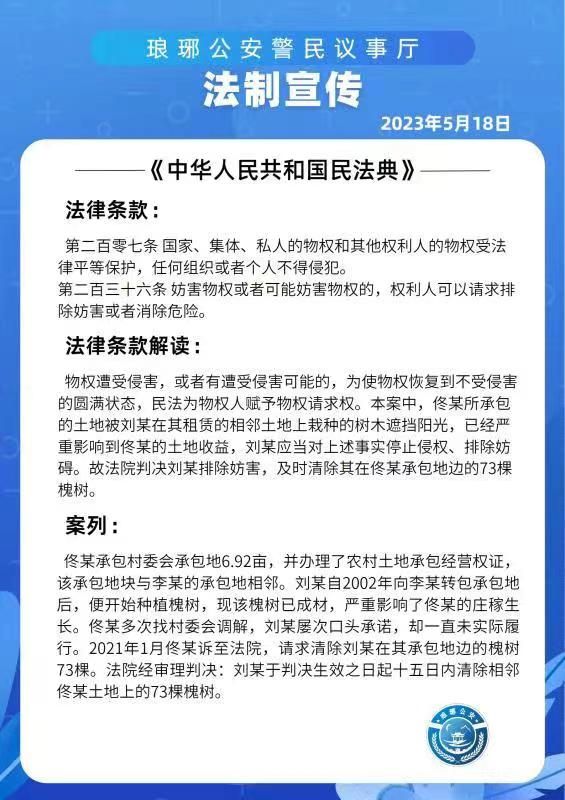 琅琊公安警民议事厅

法制宣传

2023年5月18日

《中华人民共和国民法典》

法律条款：

第二百零七条 国家、集体、私人的物权和其他权利人的物权受法律平等保护，任何组织或者个人不得侵犯。
第二百三十六条 妨害物权或者可能妨害物权的，权利人可以请求排除妨害或者消除危险。

法律条款解读：

物权遭受侵害，或者有遭受侵害可能的，为使物权恢复到不受侵害的圆满状态，民法为物权人赋予物权请求权。本案中，佟某所承包的土地被刘某在其租赁的相邻土地上栽种的树木遮挡阳光，已经严重影响到佟某的土地收益，刘某应当对上述事实停止侵权、排除妨碍。故法院判决刘某排除妨害，及时清除其在佟某承包地边的73棵槐树。

案列：

佟某承包村委会承包地6.92亩，并办理了农村土地承包经营权证，该承包地块与李某的承包地相邻。刘某自2002年向李某转包承包地后，便开始种植槐树，现该槐树已成材，严重影响了佟某的庄稼生长。佟某多次找村委会调解，刘某屡次口头承诺，却一直未实际履行。2021年1月佟某诉至法院，请求清除刘某在其承包地边的槐树73棵。法院经审理判决：刘某于判决生效之日起十五日内清除相邻佟某土地上的73棵槐树。

琅琊公安